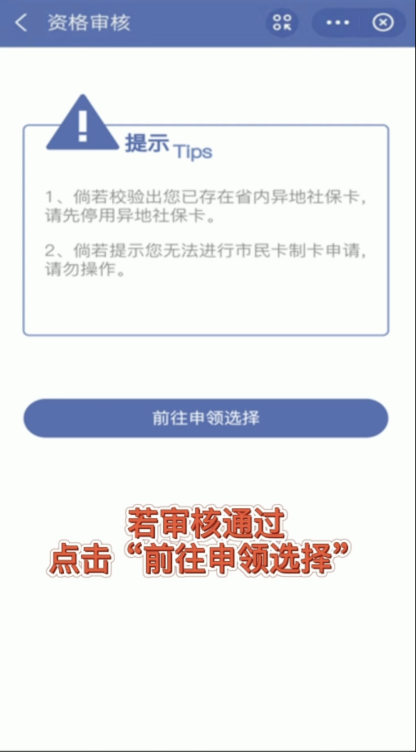 资格审核

提示 Tips

1、倘若校验出您已存在省内异地社保卡，请先停用异地社保卡。

2、倘若提示您无法进行市民卡制卡申请，请勿操作。

前往申领选择

若审核通过
点击“前往申领选择”